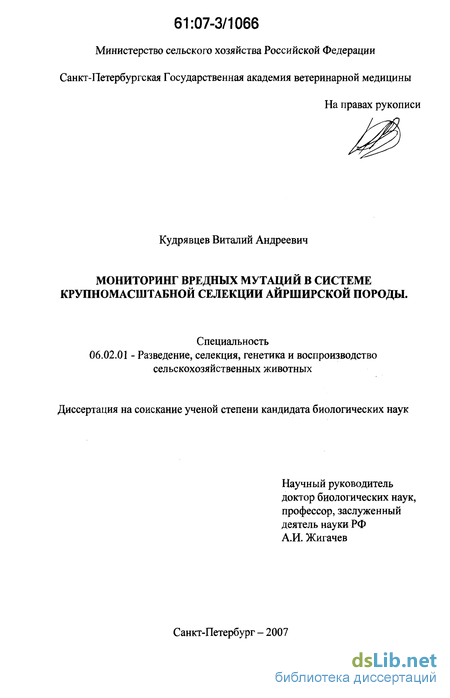 61:07-3/1066

Министерство сельского хозяйства Российской Федерации

Санкт-Петербургская Государственная академия ветеринарной медицины

На правах рукописи

Кудрявцев Виталий Андреевич

МОНИТОРИНГ ВРЕДНЫХ МУТАЦИЙ В СИСТЕМЕ КРУПНОМАСШТАБНОЙ СЕЛЕКЦИИ АЙРШИРСКОЙ ПОРОДЫ.

Специальность
06.02.01 - Разведение, селекция, генетика и воспроизводство сельскохозяйственных животных

Диссертация на соискание ученой степени кандидата биологических наук

Научный руководитель
доктор биологических наук,
профессор, заслуженный
деятель науки РФ
А.И. Жигачев

Санкт-Петербург – 2007

dsLib.net
библиотека диссертаций